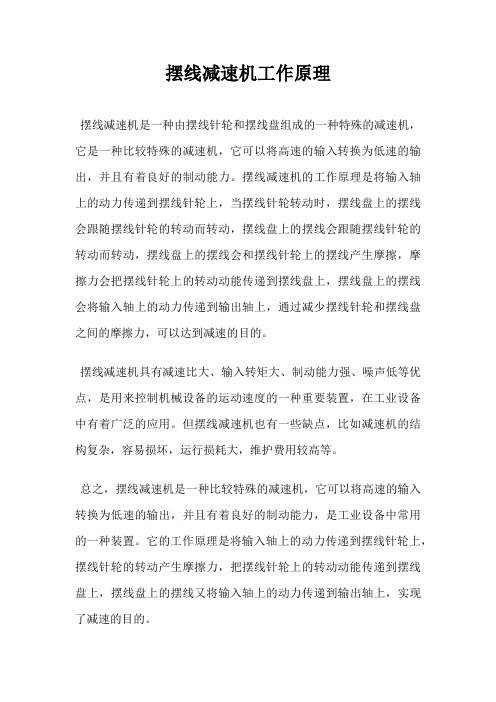 摆线减速机工作原理

摆线减速机是一种由摆线针轮和摆线盘组成的一种特殊的减速机，它是一种比较特殊的减速机，它可以将高速的输入转换为低速的输出，并且有着良好的制动能力。摆线减速机的工作原理是将输入轴上的动力传递到摆线针轮上，当摆线针轮转动时，摆线盘上的摆线会跟随摆线针轮的转动而转动，摆线盘上的摆线会跟随摆线针轮的转动而转动，摆线盘上的摆线会和摆线针轮上的摆线产生摩擦，摩擦力会把摆线针轮上的转动动能传递到摆线盘上，摆线盘上的摆线会将输入轴上的动力传递到输出轴上，通过减少摆线针轮和摆线盘之间的摩擦力，可以达到减速的目的。

摆线减速机具有减速比大、输入转矩大、制动能力强、噪声低等优点，是用来控制机械设备的运动速度的一种重要装置，在工业设备中有着广泛的应用。但摆线减速机也有一些缺点，比如减速机的结构复杂，容易损坏，运行损耗大，维护费用较高等。

总之，摆线减速机是一种比较特殊的减速机，它可以将高速的输入转换为低速的输出，并且有着良好的制动能力，是工业设备中常用的一种装置。它的工作原理是将输入轴上的动力传递到摆线针轮上，摆线针轮的转动产生摩擦力，把摆线针轮上的转动动能传递到摆线盘上，摆线盘上的摆线又将输入轴上的动力传递到输出轴上，实现了减速的目的。